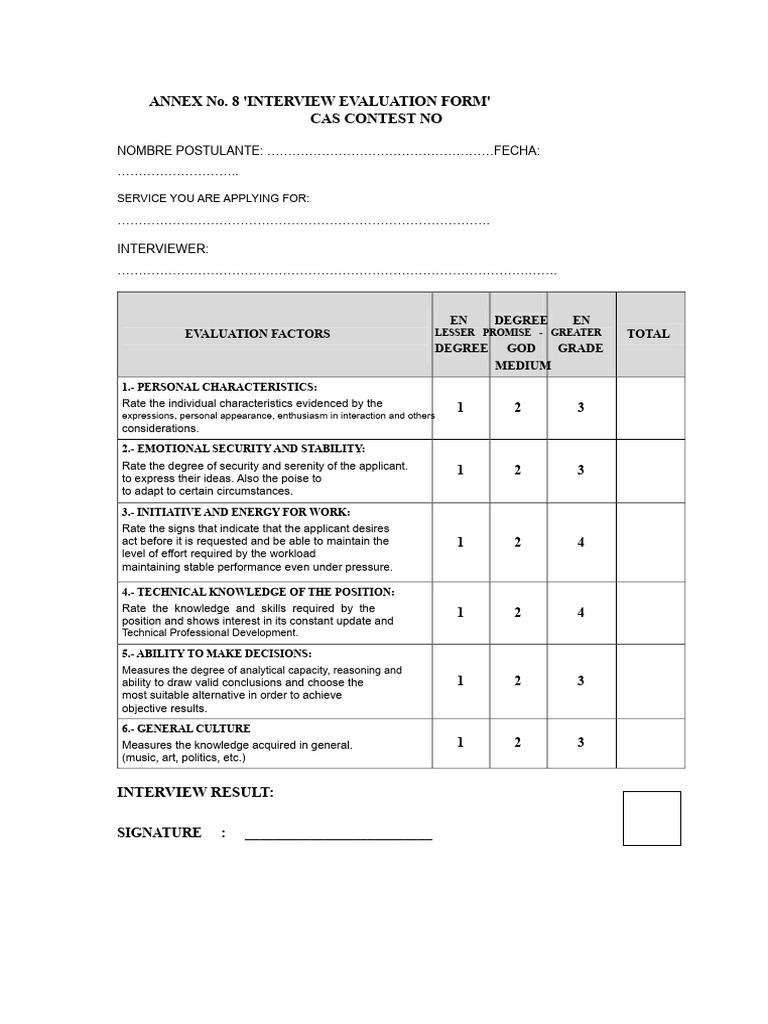 ANNEX No. 8 'INTERVIEW EVALUATION FORM'
CAS CONTEST NO

NOMBRE POSTULANTE: ____FECHA: ____

SERVICE YOU ARE APPLYING FOR:
____

INTERVIEWER:
____

| EVALUATION FACTORS | EN LESSER DEGREE | DEGREE PROMISE - GOD MEDIUM | EN GREATER GRADE | TOTAL |
|---|---|---|---|---|
| 1.- PERSONAL CHARACTERISTICS: Rate the individual characteristics evidenced by the expressions, personal appearance, enthusiasm in interaction and others considerations. | 1 | 2 | 3 | |
| 2.- EMOTIONAL SECURITY AND STABILITY: Rate the degree of security and serenity of the applicant. to express their ideas. Also the poise to to adapt to certain circumstances. | 1 | 2 | 3 | |
| 3.- INITIATIVE AND ENERGY FOR WORK: Rate the signs that indicate that the applicant desires act before it is requested and be able to maintain the level of effort required by the workload maintaining stable performance even under pressure. | 1 | 2 | 4 | |
| 4.- TECHNICAL KNOWLEDGE OF THE POSITION: Rate the knowledge and skills required by the position and shows interest in its constant update and Technical Professional Development. | 1 | 2 | 4 | |
| 5.- ABILITY TO MAKE DECISIONS: Measures the degree of analytical capacity, reasoning and ability to draw valid conclusions and choose the most suitable alternative in order to achieve objective results. | 1 | 2 | 3 | |
| 6.- GENERAL CULTURE Measures the knowledge acquired in general. (music, art, politics, etc.) | 1 | 2 | 3 | |

INTERVIEW RESULT:

SIGNATURE : ____